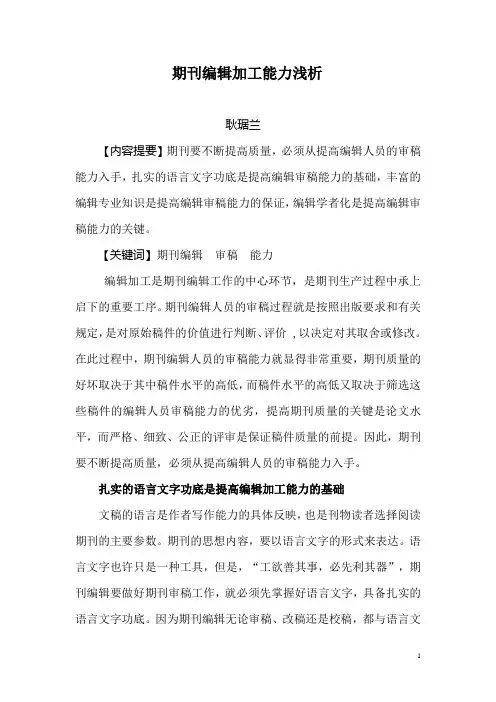 期刊编辑加工能力浅析

耿琚兰

【内容提要】期刊要不断提高质量，必须从提高编辑人员的审稿能力入手，扎实的语言文字功底是提高编辑审稿能力的基础，丰富的编辑专业知识是提高编辑审稿能力的保证，编辑学者化是提高编辑审稿能力的关键。

【关键词】期刊编辑 审稿 能力

编辑加工是期刊编辑工作的中心环节，是期刊生产过程中承上启下的重要工序。期刊编辑人员的审稿过程就是按照出版要求和有关规定，是对原始稿件的价值进行判断、评价，以决定对其取舍或修改。在此过程中，期刊编辑人员的审稿能力就显得非常重要，期刊质量的好坏取决于其中稿件水平的高低，而稿件水平的高低又取决于筛选这些稿件的编辑人员审稿能力的优劣，提高期刊质量的关键是论文水平，而严格、细致、公正的评审是保证稿件质量的前提。因此，期刊要不断提高质量，必须从提高编辑人员的审稿能力入手。

扎实的语言文字功底是提高编辑加工能力的基础

文稿的语言是作者写作能力的具体反映，也是刊物读者选择阅读期刊的主要参数。期刊的思想内容，要以语言文字的形式来表达。语言文字也许只是一种工具，但是，“工欲善其事，必先利其器”，期刊编辑要做好期刊审稿工作，就必须先掌握好语言文字，具备扎实的语言文字功底。因为期刊编辑无论审稿、改稿还是校稿，都与语言文

1